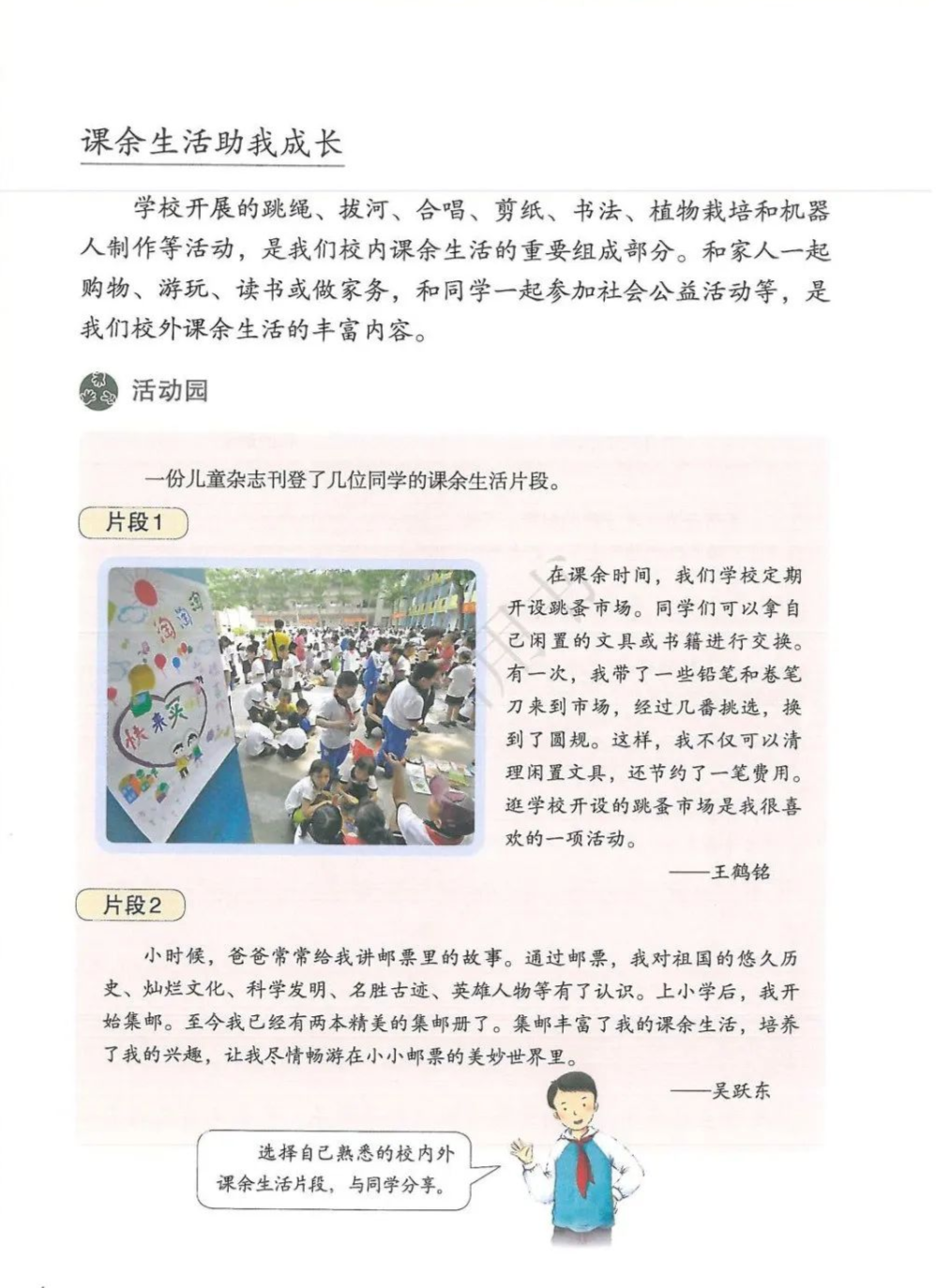 课余生活助我成长

学校开展的跳绳、拔河、合唱、剪纸、书法、植物栽培和机器人制作等活动，是我们校内课余生活的重要组成部分。和家人一起购物、游玩、读书或做家务，和同学一起参加社会公益活动等，是我们校外课余生活的丰富内容。

活动园

一份儿童杂志刊登了几位同学的课余生活片段。

片段1

淘淘 快来买

在课余时间，我们学校定期开设跳蚤市场。同学们可以拿自己闲置的文具或书籍进行交换。有一次，我带了一些铅笔和卷笔刀来到市场，经过几番挑选，换到了圆规。这样，我不仅可以清理闲置文具，还节约了一笔费用。逛学校开设的跳蚤市场是我很喜欢的一项活动。

——王鹤铭

片段2

小时候，爸爸常常给我讲邮票里的故事。通过邮票，我对祖国的悠久历史、灿烂文化、科学发明、名胜古迹、英雄人物等有了认识。上小学后，我开始集邮。至今我已经有两本精美的集邮册了。集邮丰富了我的课余生活，培养了我的兴趣，让我尽情畅游在小小邮票的美妙世界里。

——吴跃东

选择自己熟悉的校内外课余生活片段，与同学分享。